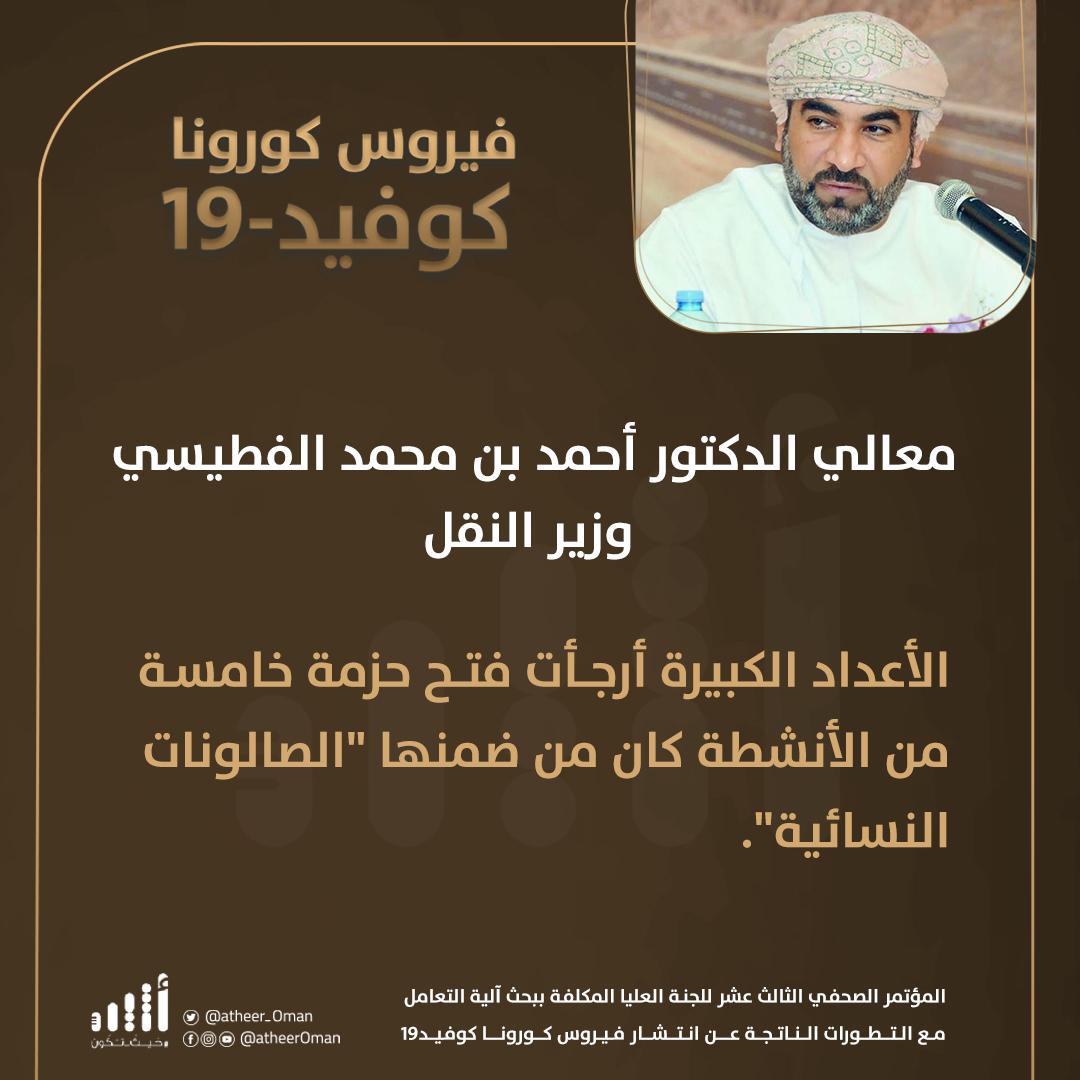 فيروس كورونا
كوفيد-19

معالي الدكتور أحمد بن محمد الفطيسي
وزير النقل

الأعداد الكبيرة أرجأت فتح حزمة خامسة من الأنشطة كان من ضمنها "الصالونات النسائية".

المؤتمر الصحفي الثالث عشر للجنة العليا المكلفة ببحث آلية التعامل مع التطورات الناتجة عن انتشار فيروس كورونا كوفيد19

@atheer_Oman
@atheerOman

أثير
حيث تكون